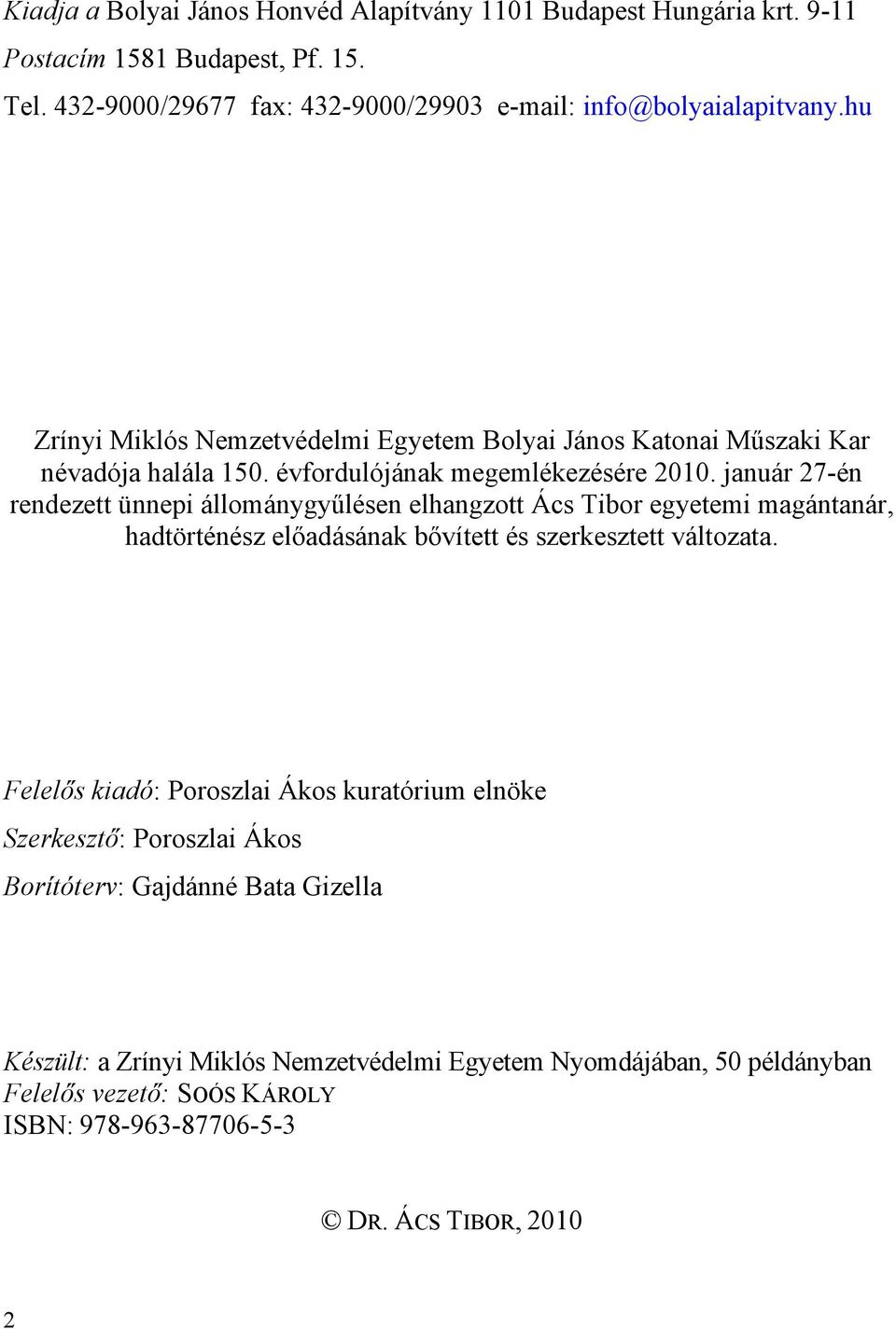 Kiadja a Bolyai János Honvéd Alapítvány 1101 Budapest Hungária krt. 9-11
Postacím 1581 Budapest, Pf. 15.
Tel. 432-9000/29677 fax: 432-9000/29903 e-mail: info@bolyaialapitvany.hu

Zrínyi Miklós Nemzetvédelmi Egyetem Bolyai János Katonai Műszaki Kar névadója halála 150. évfordulójának megemlékezésére 2010. január 27-én rendezett ünnepi állománygyűlésen elhangzott Ács Tibor egyetemi magántanár, hadtörténész előadásának bővített és szerkesztett változata.

Felelős kiadó: Poroszlai Ákos kuratórium elnöke

Szerkesztő: Poroszlai Ákos

Borítóterv: Gajdánné Bata Gizella

Készült: a Zrínyi Miklós Nemzetvédelmi Egyetem Nyomdájában, 50 példányban
Felelős vezető: SOÓS KÁROLY
ISBN: 978-963-87706-5-3

© DR. ÁCS TIBOR, 2010

2